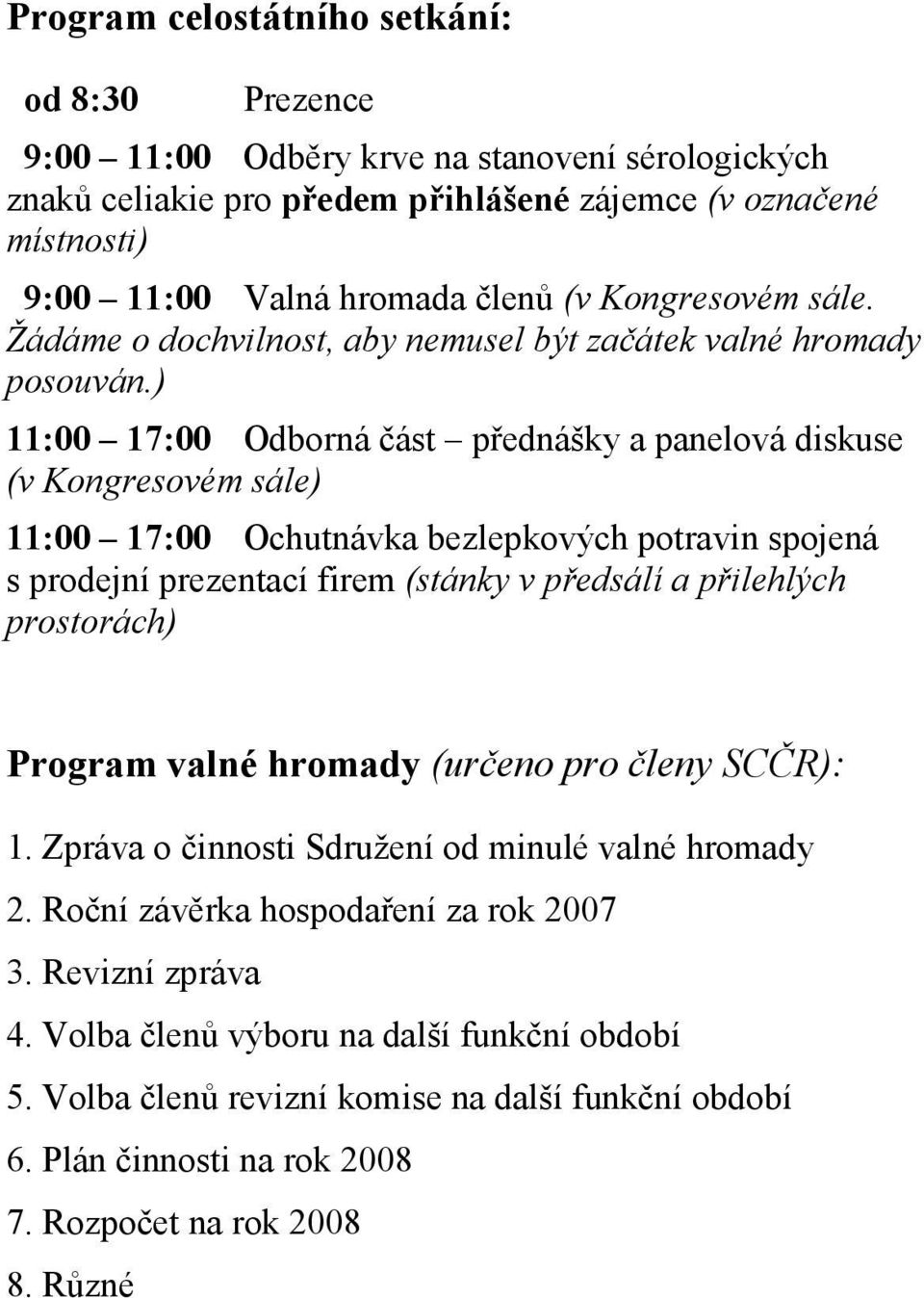 Program celostátního setkání:

od 8:30 Prezence

9:00 – 11:00 Odběry krve na stanovení sérologických znaků celiakie pro předem přihlášené zájemce (v označené místnosti)

9:00 – 11:00 Valná hromada členů (v Kongresovém sále. Žádáme o dochvilnost, aby nemusel být začátek valné hromady posouván.)

11:00 – 17:00 Odborná část – přednášky a panelová diskuse (v Kongresovém sále)

11:00 – 17:00 Ochutnávka bezlepkových potravin spojená s prodejní prezentací firem (stánky v předsálí a přilehlých prostorách)

Program valné hromady (určeno pro členy SCČR):

1. Zpráva o činnosti Sdružení od minulé valné hromady

2. Roční závěrka hospodaření za rok 2007

3. Revizní zpráva

4. Volba členů výboru na další funkční období

5. Volba členů revizní komise na další funkční období

6. Plán činnosti na rok 2008

7. Rozpočet na rok 2008

8. Různé